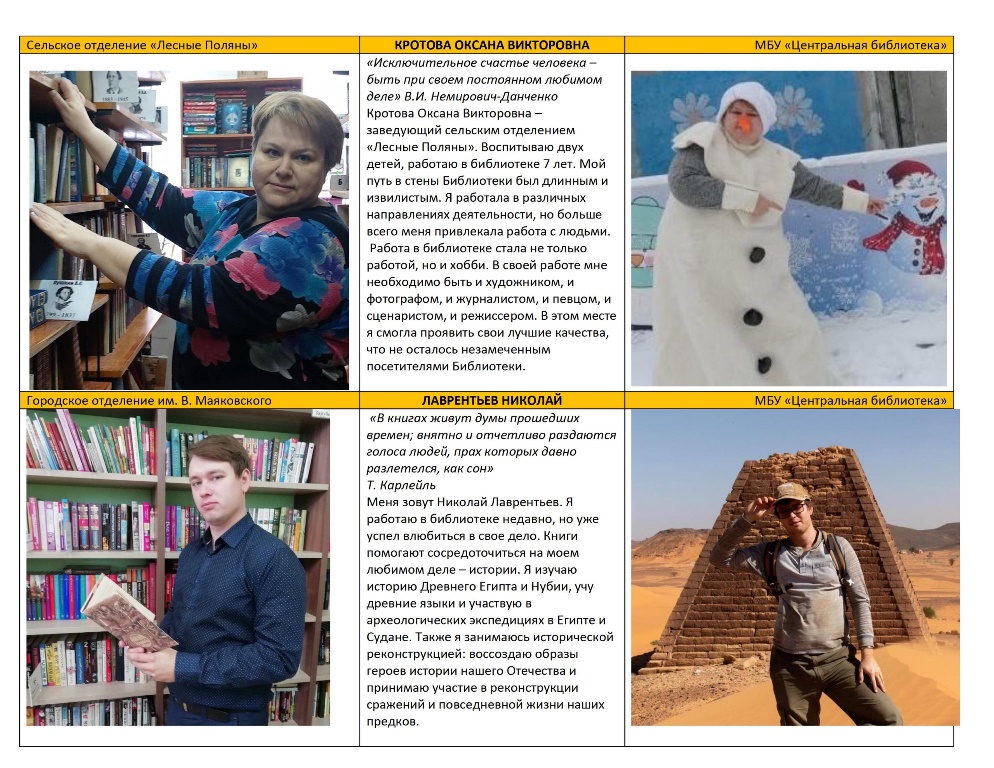 | Сельское отделение «Лесные Поляны» | КРОТОВА ОКСАНА ВИКТОРОВНА | МБУ «Центральная библиотека» |
|---|---|---|
|  | «Исключительное счастье человека – быть при своем постоянном любимом деле» В.И. Немирович-Данченко Кротова Оксана Викторовна – заведующий сельским отделением «Лесные Поляны». Воспитываю двух детей, работаю в библиотеке 7 лет. Мой путь в стены Библиотеки был длинным и извилистым. Я работала в различных направлениях деятельности, но больше всего меня привлекала работа с людьми. Работа в библиотеке стала не только работой, но и хобби. В своей работе мне необходимо быть и художником, и фотографом, и журналистом, и певцом, и сценаристом, и режиссером. В этом месте я смогла проявить свои лучшие качества, что не осталось незамеченным посетителями Библиотеки. |  |
| Городское отделение им. В. Маяковского | ЛАВРЕНТЬЕВ НИКОЛАЙ | МБУ «Центральная библиотека» |
|  | «В книгах живут думы прошедших времен; внятно и отчетливо раздаются голоса людей, прах которых давно разлетелся, как сон» Т. Карлейль Меня зовут Николай Лаврентьев. Я работаю в библиотеке недавно, но уже успел влюбиться в свое дело. Книги помогают сосредоточиться на моем любимом деле – истории. Я изучаю историю Древнего Египта и Нубии, учу древние языки и участвую в археологических экспедициях в Египте и Судане. Также я занимаюсь исторической реконструкцией: воссоздаю образы героев истории нашего Отечества и принимаю участие в реконструкции сражений и повседневной жизни наших предков. |  |